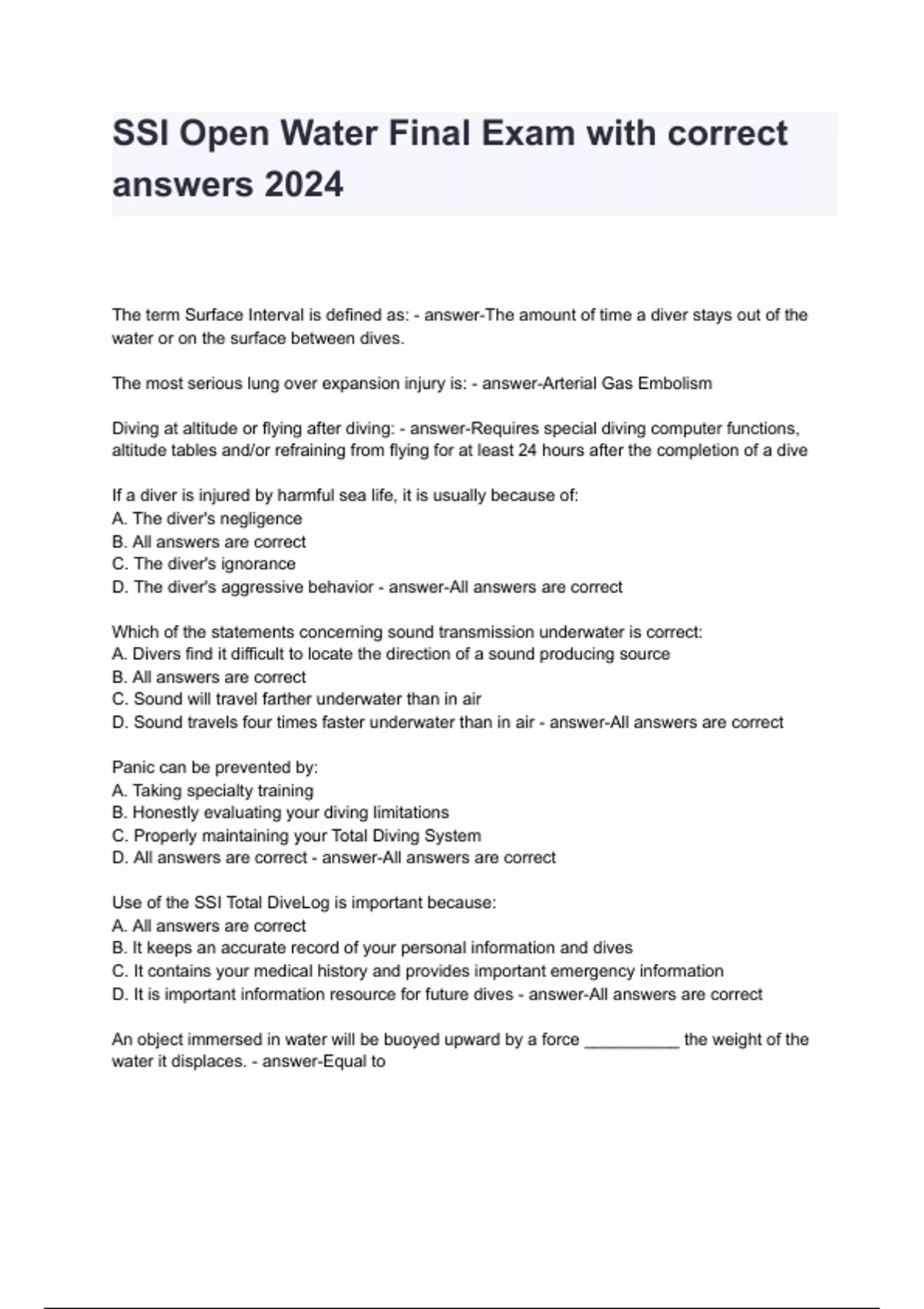 SSI Open Water Final Exam with correct answers 2024

The term Surface Interval is defined as: - answer-The amount of time a diver stays out of the water or on the surface between dives.

The most serious lung over expansion injury is: - answer-Arterial Gas Embolism

Diving at altitude or flying after diving: - answer-Requires special diving computer functions, altitude tables and/or refraining from flying for at least 24 hours after the completion of a dive

If a diver is injured by harmful sea life, it is usually because of:
A. The diver's negligence
B. All answers are correct
C. The diver's ignorance
D. The diver's aggressive behavior - answer-All answers are correct

Which of the statements concerning sound transmission underwater is correct:
A. Divers find it difficult to locate the direction of a sound producing source
B. All answers are correct
C. Sound will travel farther underwater than in air
D. Sound travels four times faster underwater than in air - answer-All answers are correct

Panic can be prevented by:
A. Taking specialty training
B. Honestly evaluating your diving limitations
C. Properly maintaining your Total Diving System
D. All answers are correct - answer-All answers are correct

Use of the SSI Total DiveLog is important because:
A. All answers are correct
B. It keeps an accurate record of your personal information and dives
C. It contains your medical history and provides important emergency information
D. It is important information resource for future dives - answer-All answers are correct

An object immersed in water will be buoyed upward by a force __________ the weight of the water it displaces. - answer-Equal to